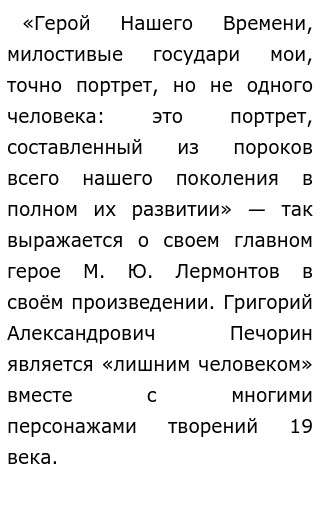 «Герой Нашего Времени, милостивые государи мои, точно портрет, но не одного человека: это портрет, составленный из пороков всего нашего поколения в полном их развитии» — так выражается о своем главном герое М. Ю. Лермонтов в своём произведении. Григорий Александрович Печорин является «лишним человеком» вместе с многими персонажами творений 19 века.